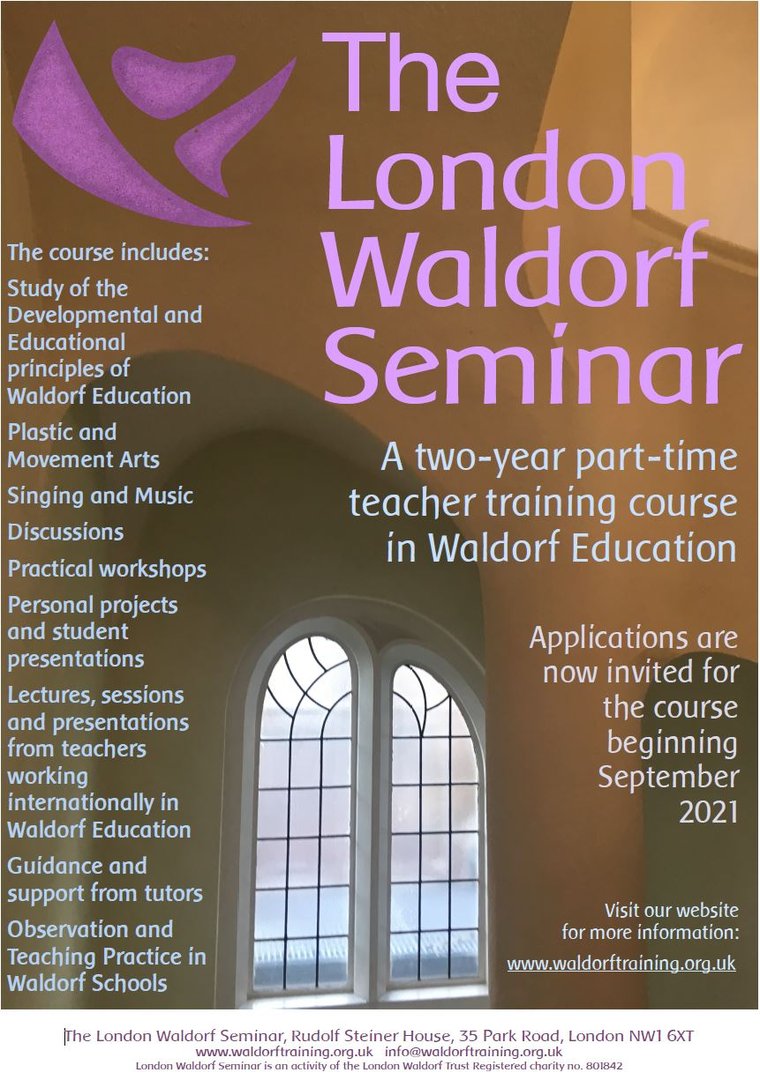 The London Waldorf Seminar

The course includes:

Study of the Developmental and Educational principles of Waldorf Education

Plastic and Movement Arts

Singing and Music

Discussions

Practical workshops

Personal projects and student presentations

Lectures, sessions and presentations from teachers working internationally in Waldorf Education

Guidance and support from tutors

Observation and Teaching Practice in Waldorf Schools

A two-year part-time teacher training course in Waldorf Education

Applications are now invited for the course beginning September 2021

Visit our website for more information:
www.waldorftraining.org.uk

The London Waldorf Seminar, Rudolf Steiner House, 35 Park Road, London NW1 6XT
www.waldorftraining.org.uk info@waldorftraining.org.uk
London Waldorf Seminar is an activity of the London Waldorf Trust Registered charity no. 801842